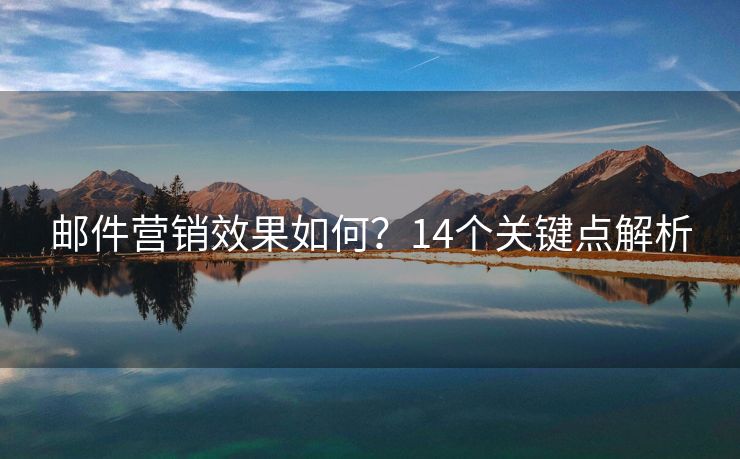 邮件营销效果如何？14个关键点解析